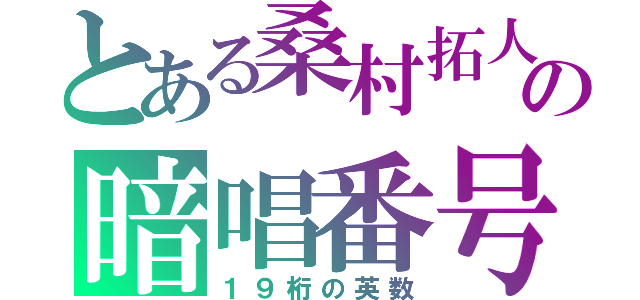 とある桑村拓人の
暗唱番号
１９桁の英数